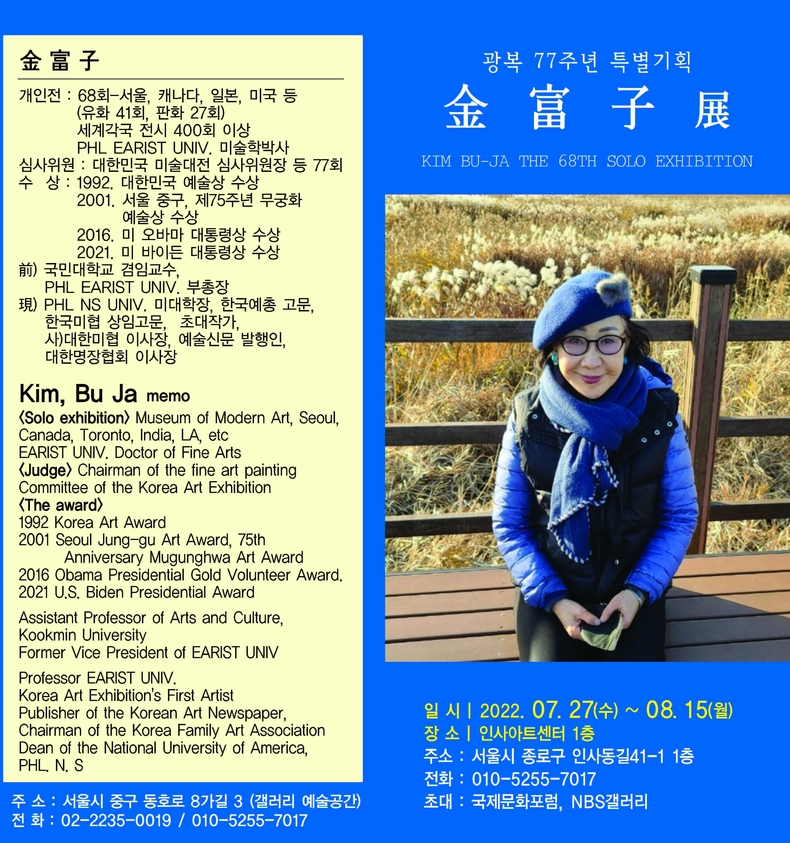 金 富 子

개인전 : 68회-서울, 캐나다, 일본, 미국 등 (유화 41회, 판화 27회) 세계각국 전시 400회 이상 PHL EARIST UNIV. 미술학박사
심사위원 : 대한민국 미술대전 심사위원장 등 77회
수 상 : 1992. 대한민국 예술상 수상
2001. 서울 중구, 제75주년 무궁화 예술상 수상
2016. 미 오바마 대통령상 수상
2021. 미 바이든 대통령상 수상
前) 국민대학교 겸임교수, PHL EARIST UNIV. 부총장
現) PHL NS UNIV. 미대학장, 한국예총 고문, 한국미협 상임고문, 초대작가, 사)대한미협 이사장, 예술신문 발행인, 대한명장협회 이사장

Kim, Bu Ja memo
〈Solo exhibition〉 Museum of Modern Art, Seoul, Canada, Toronto, India, LA, etc
EARIST UNIV. Doctor of Fine Arts
〈Judge〉 Chairman of the fine art painting Committee of the Korea Art Exhibition
〈The award〉
1992 Korea Art Award
2001 Seoul Jung-gu Art Award, 75th Anniversary Mugunghwa Art Award
2016 Obama Presidential Gold Volunteer Award.
2021 U.S. Biden Presidential Award

Assistant Professor of Arts and Culture, Kookmin University
Former Vice President of EARIST UNIV

Professor EARIST UNIV.
Korea Art Exhibition's First Artist
Publisher of the Korean Art Newspaper,
Chairman of the Korea Family Art Association
Dean of the National University of America, PHL. N. S

주 소 : 서울시 중구 동호로 8가길 3 (갤러리 예술공간)
전 화 : 02-2235-0019 / 010-5255-7017

광복 77주년 특별기획
金 富 子 展
KIM BU-JA THE 68TH SOLO EXHIBITION

일 시 | 2022. 07. 27(수) ~ 08. 15(월)
장 소 | 인사아트센터 1층
주소 : 서울시 종로구 인사동길41-1 1층
전화 : 010-5255-7017
초대 : 국제문화포럼, NBS갤러리